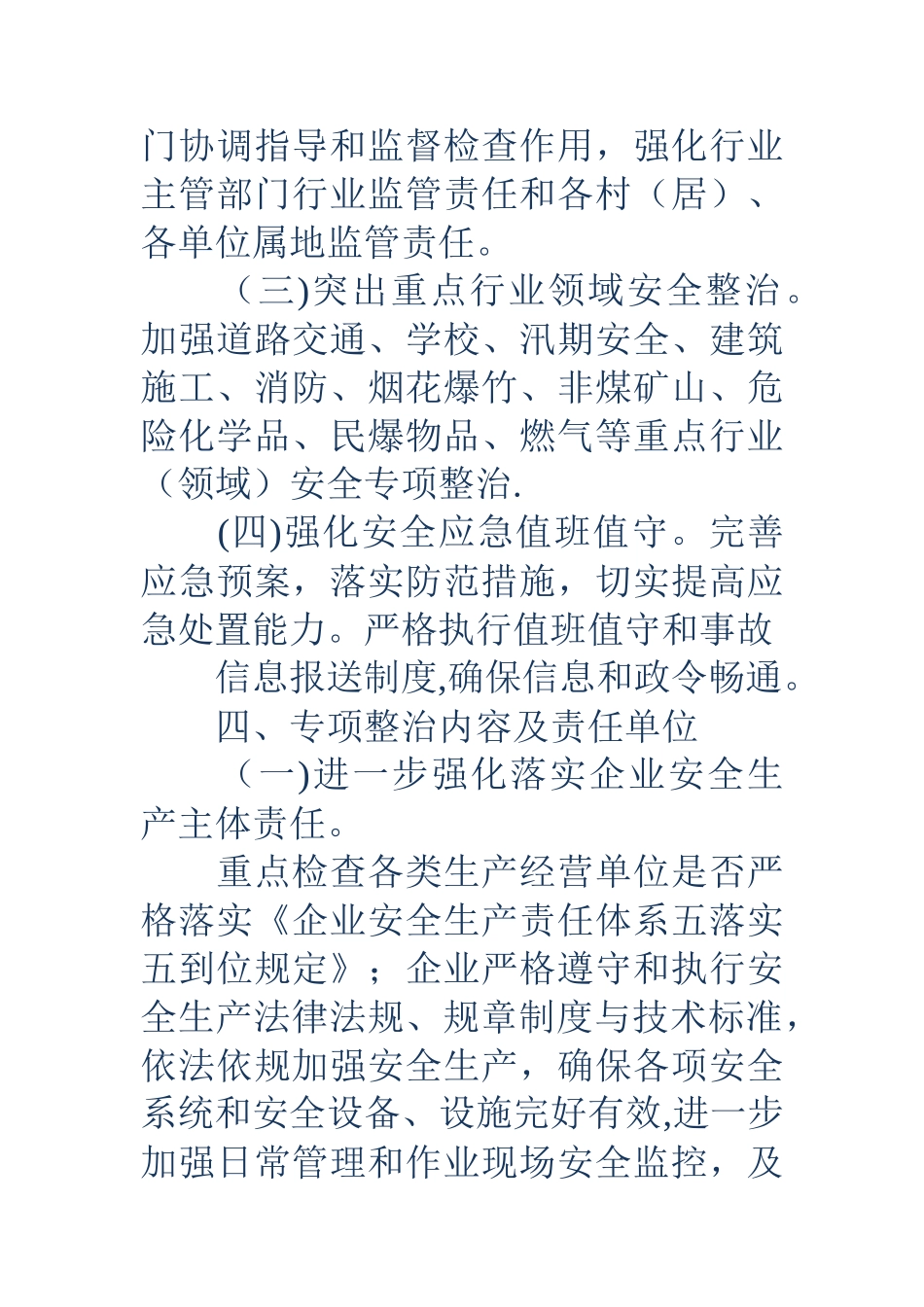 门协调指导和监督检查作用，强化行业主管部门行业监管责任和各村（居）、各单位属地监管责任。

（三)突出重点行业领域安全整治。加强道路交通、学校、汛期安全、建筑施工、消防、烟花爆竹、非煤矿山、危险化学品、民爆物品、燃气等重点行业（领域）安全专项整治.

(四)强化安全应急值班值守。完善应急预案，落实防范措施，切实提高应急处置能力。严格执行值班值守和事故

信息报送制度,确保信息和政令畅通。

四、专项整治内容及责任单位

（一)进一步强化落实企业安全生产主体责任。

重点检查各类生产经营单位是否严格落实《企业安全生产责任体系五落实五到位规定》；企业严格遵守和执行安全生产法律法规、规章制度与技术标准，依法依规加强安全生产，确保各项安全系统和安全设备、设施完好有效,进一步加强日常管理和作业现场安全监控，及